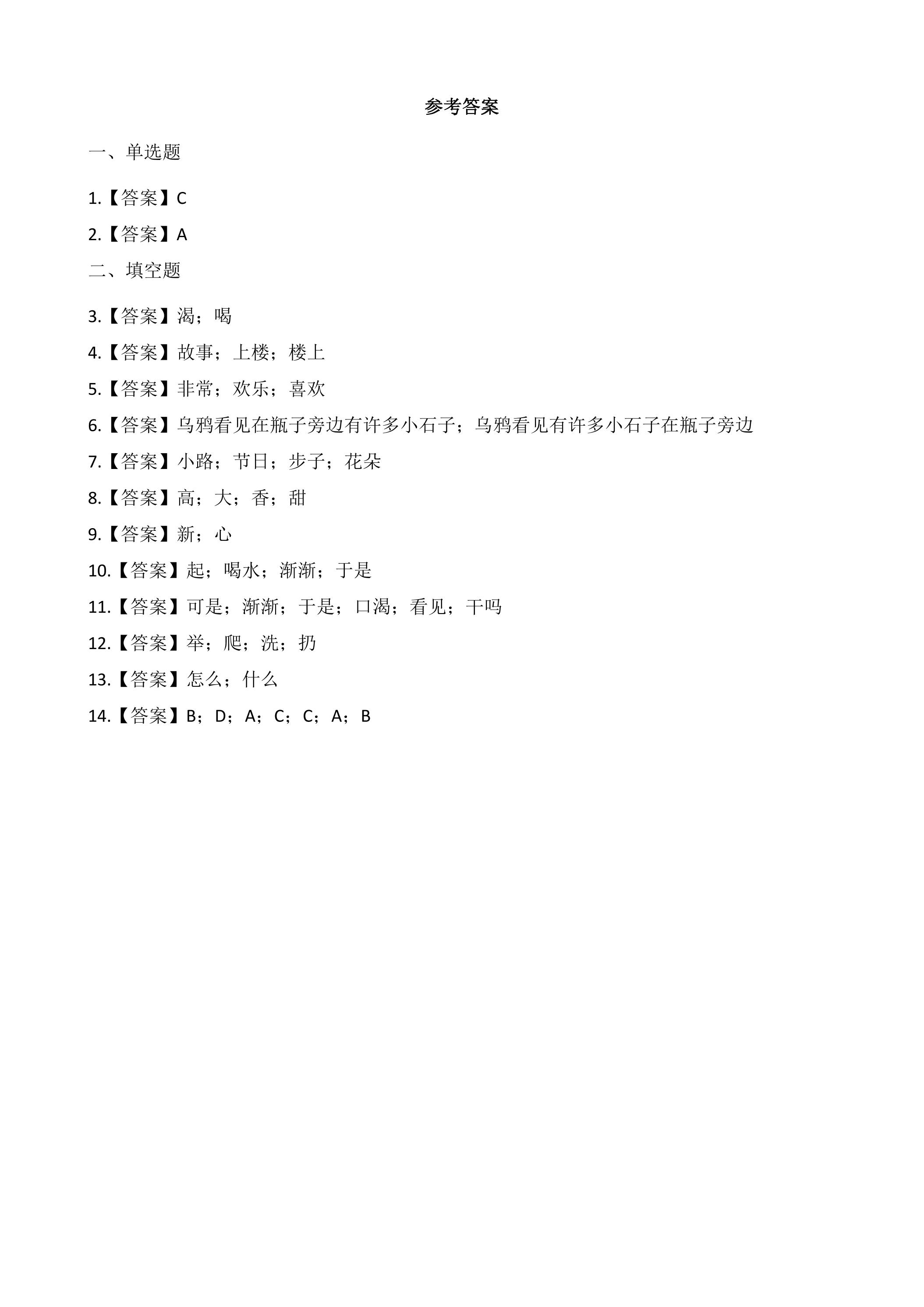 参考答案

一、单选题

1.【答案】C

2.【答案】A

二、填空题

3.【答案】渴；喝

4.【答案】故事；上楼；楼上

5.【答案】非常；欢乐；喜欢

6.【答案】乌鸦看见在瓶子旁边有许多小石子；乌鸦看见有许多小石子在瓶子旁边

7.【答案】小路；节日；步子；花朵

8.【答案】高；大；香；甜

9.【答案】新；心

10.【答案】起；喝水；渐渐；于是

11.【答案】可是；渐渐；于是；口渴；看见；干吗

12.【答案】举；爬；洗；扔

13.【答案】怎么；什么

14.【答案】B；D；A；C；C；A；B